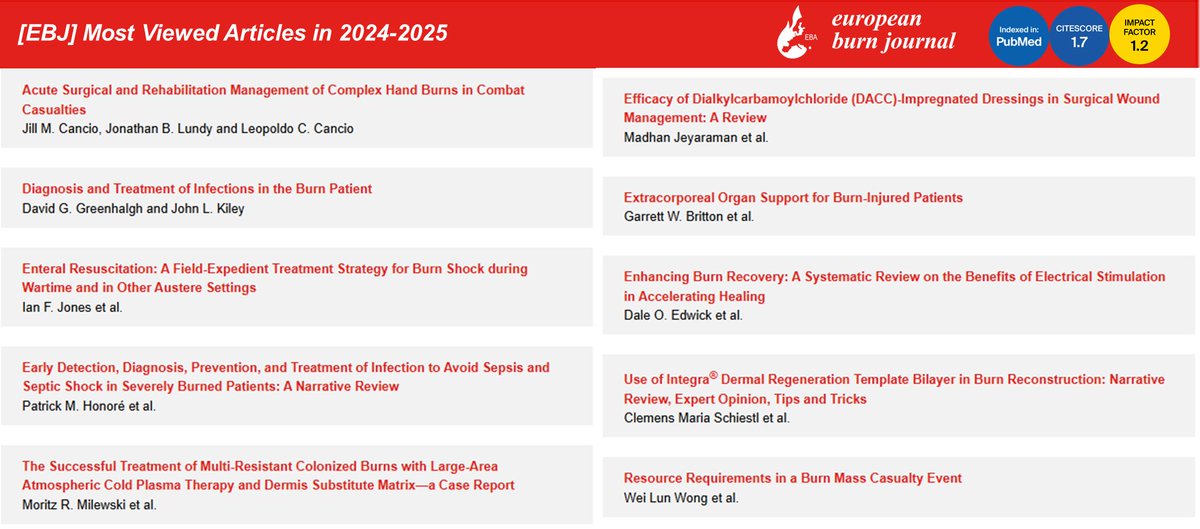 [EBJ] Most Viewed Articles in 2024-2025

EBA european burn journal

Indexed in: PubMed

CITESCORE 1.7

IMPACT FACTOR 1.2

Acute Surgical and Rehabilitation Management of Complex Hand Burns in Combat Casualties
Jill M. Cancio, Jonathan B. Lundy and Leopoldo C. Cancio

Diagnosis and Treatment of Infections in the Burn Patient
David G. Greenhalgh and John L. Kiley

Enteral Resuscitation: A Field-Expedient Treatment Strategy for Burn Shock during Wartime and in Other Austere Settings
Ian F. Jones et al.

Early Detection, Diagnosis, Prevention, and Treatment of Infection to Avoid Sepsis and Septic Shock in Severely Burned Patients: A Narrative Review
Patrick M. Honoré et al.

The Successful Treatment of Multi-Resistant Colonized Burns with Large-Area Atmospheric Cold Plasma Therapy and Dermis Substitute Matrix—a Case Report
Moritz R. Milewski et al.

Efficacy of Dialkylcarbamoylchloride (DACC)-Impregnated Dressings in Surgical Wound Management: A Review
Madhan Jeyaraman et al.

Extracorporeal Organ Support for Burn-Injured Patients
Garrett W. Britton et al.

Enhancing Burn Recovery: A Systematic Review on the Benefits of Electrical Stimulation in Accelerating Healing
Dale O. Edwick et al.

Use of Integra® Dermal Regeneration Template Bilayer in Burn Reconstruction: Narrative Review, Expert Opinion, Tips and Tricks
Clemens Maria Schiestl et al.

Resource Requirements in a Burn Mass Casualty Event
Wei Lun Wong et al.